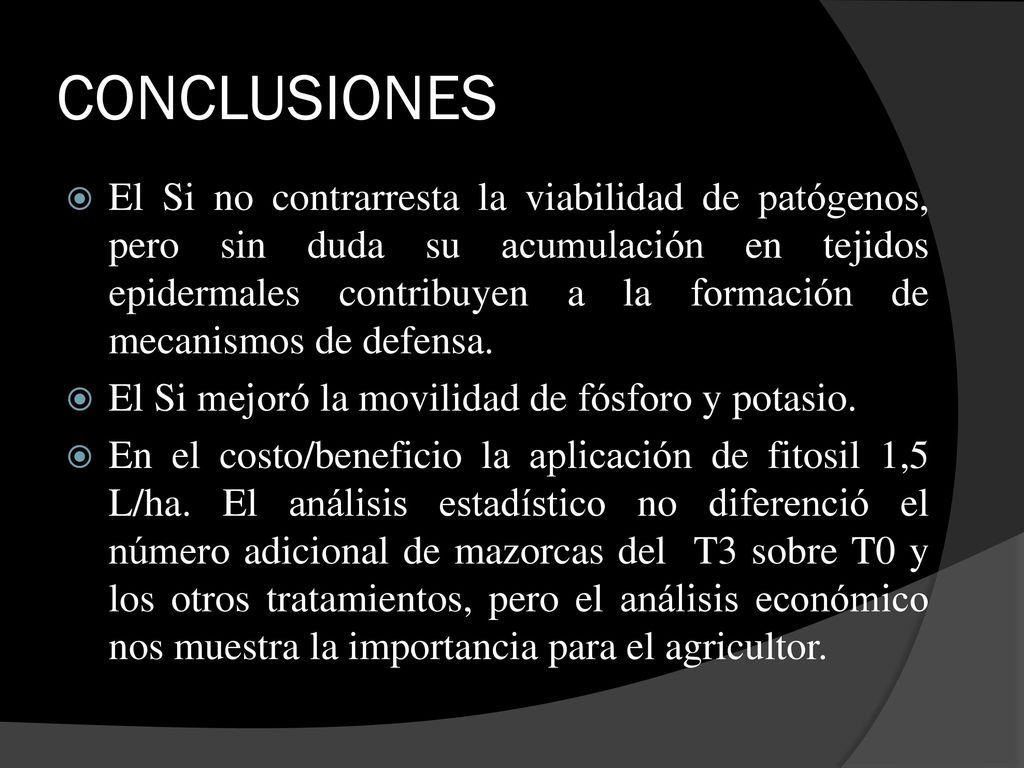 CONCLUSIONES

El Si no contrarresta la viabilidad de patógenos, pero sin duda su acumulación en tejidos epidermales contribuyen a la formación de mecanismos de defensa.

El Si mejoró la movilidad de fósforo y potasio.

En el costo/beneficio la aplicación de fitosil 1,5 L/ha. El análisis estadístico no diferenció el número adicional de mazorcas del T3 sobre T0 y los otros tratamientos, pero el análisis económico nos muestra la importancia para el agricultor.